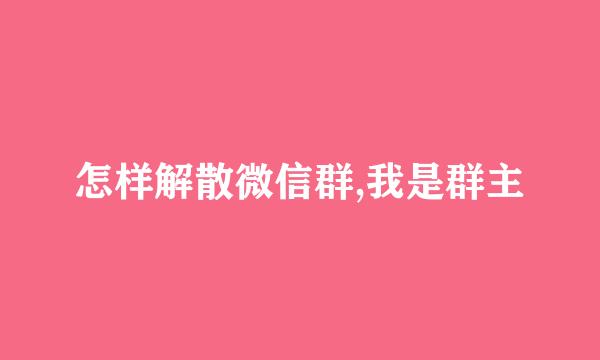 怎样解散微信群,我是群主